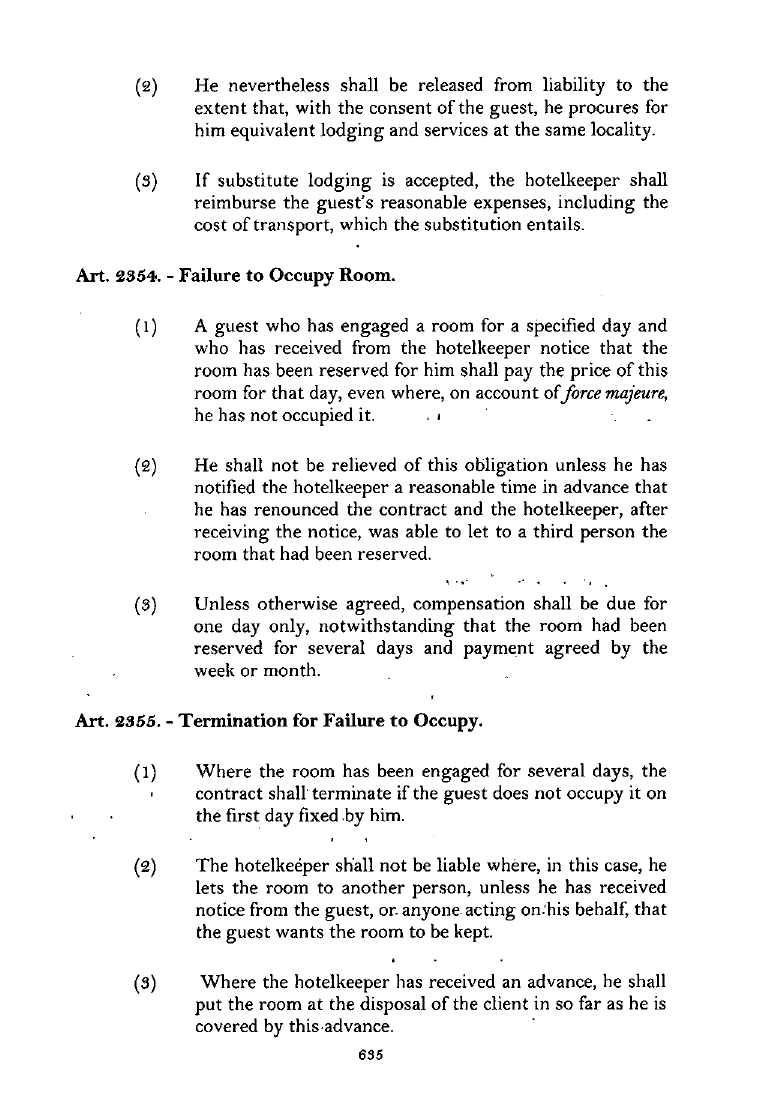 (2) He nevertheless shall be released from liability to the extent that, with the consent of the guest, he procures for him equivalent lodging and services at the same locality.

(3) If substitute lodging is accepted, the hotelkeeper shall reimburse the guest's reasonable expenses, including the cost of transport, which the substitution entails.

Art. 2354. - Failure to Occupy Room.

(1) A guest who has engaged a room for a specified day and who has received from the hotelkeeper notice that the room has been reserved for him shall pay the price of this room for that day, even where, on account of force majeure, he has not occupied it.

(2) He shall not be relieved of this obligation unless he has notified the hotelkeeper a reasonable time in advance that he has renounced the contract and the hotelkeeper, after receiving the notice, was able to let to a third person the room that had been reserved.

(3) Unless otherwise agreed, compensation shall be due for one day only, notwithstanding that the room had been reserved for several days and payment agreed by the week or month.

Art. 2355. - Termination for Failure to Occupy.

(1) Where the room has been engaged for several days, the contract shall terminate if the guest does not occupy it on the first day fixed by him.

(2) The hotelkeeper shall not be liable where, in this case, he lets the room to another person, unless he has received notice from the guest, or anyone acting on his behalf, that the guest wants the room to be kept.

(3) Where the hotelkeeper has received an advance, he shall put the room at the disposal of the client in so far as he is covered by this advance.

635